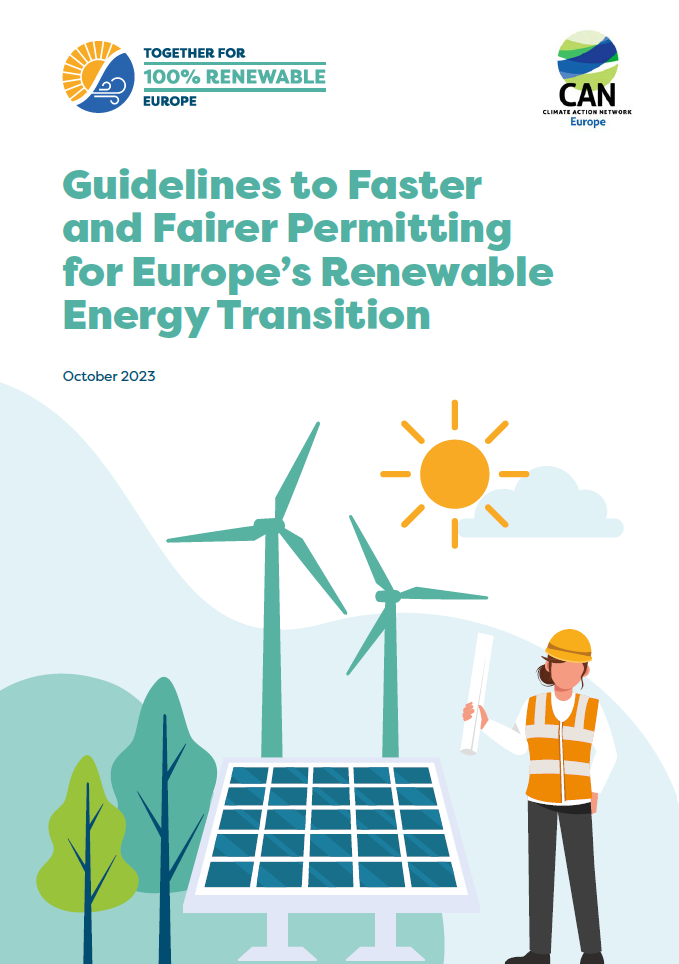 TOGETHER FOR
100% RENEWABLE
EUROPE

CAN
CLIMATE ACTION NETWORK
Europe

Guidelines to Faster and Fairer Permitting for Europe's Renewable Energy Transition

October 2023